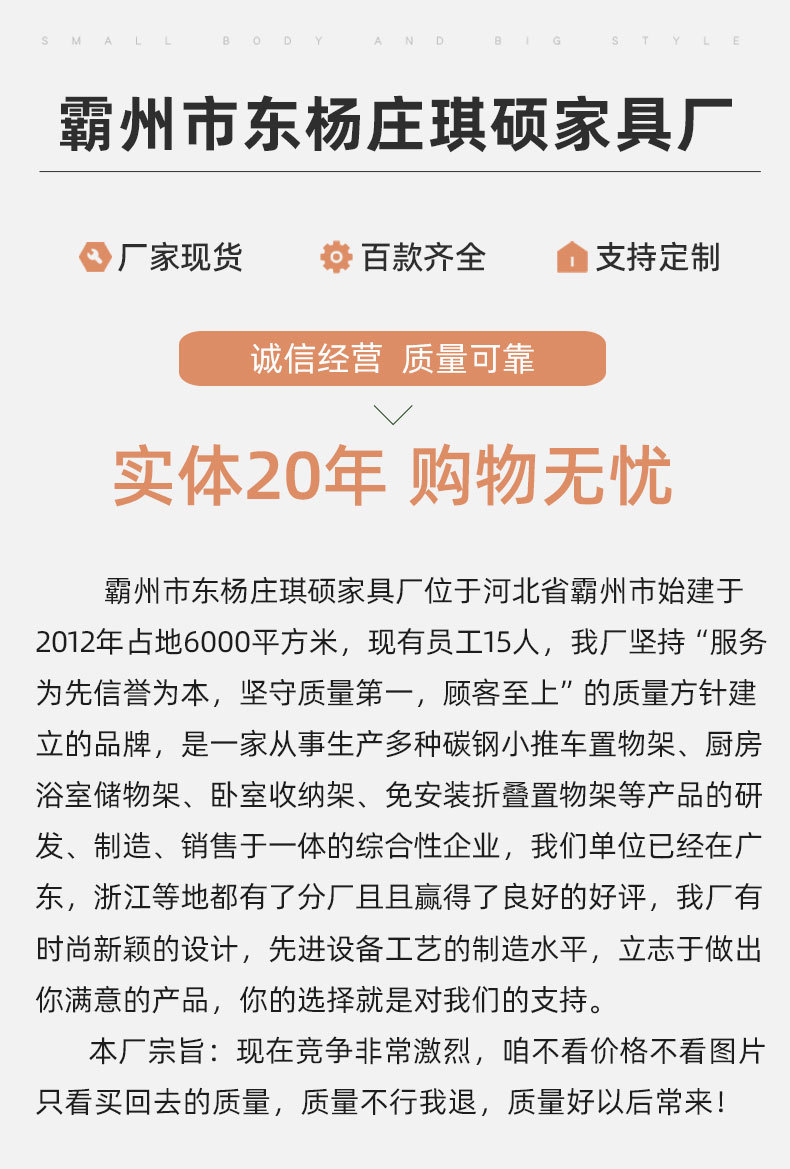 SMALL BODY AND BIG STYLE

霸州市东杨庄琪硕家具厂

厂家现货 百款齐全 支持定制

诚信经营 质量可靠

实体20年 购物无忧

霸州市东杨庄琪硕家具厂位于河北省霸州市始建于2012年占地6000平方米，现有员工15人，我厂坚持“服务为先信誉为本，坚守质量第一，顾客至上”的质量方针建立的品牌，是一家从事生产多种碳钢小推车置物架、厨房浴室储物架、卧室收纳架、免安装折叠置物架等产品的研发、制造、销售于一体的综合性企业，我们单位已经在广东，浙江等地都有了分厂且且赢得了良好的好评，我厂有时尚新颖的设计，先进设备工艺的制造水平，立志于做出你满意的产品，你的选择就是对我们的支持。

本厂宗旨：现在竞争非常激烈，咱不看价格不看图片只看买回去的质量，质量不行我退，质量好以后常来！